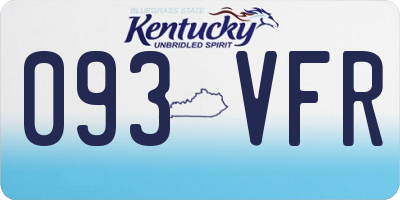 BLUEGRASS STATE
Kentucky
UNBRIDLED SPIRIT

093 VFR